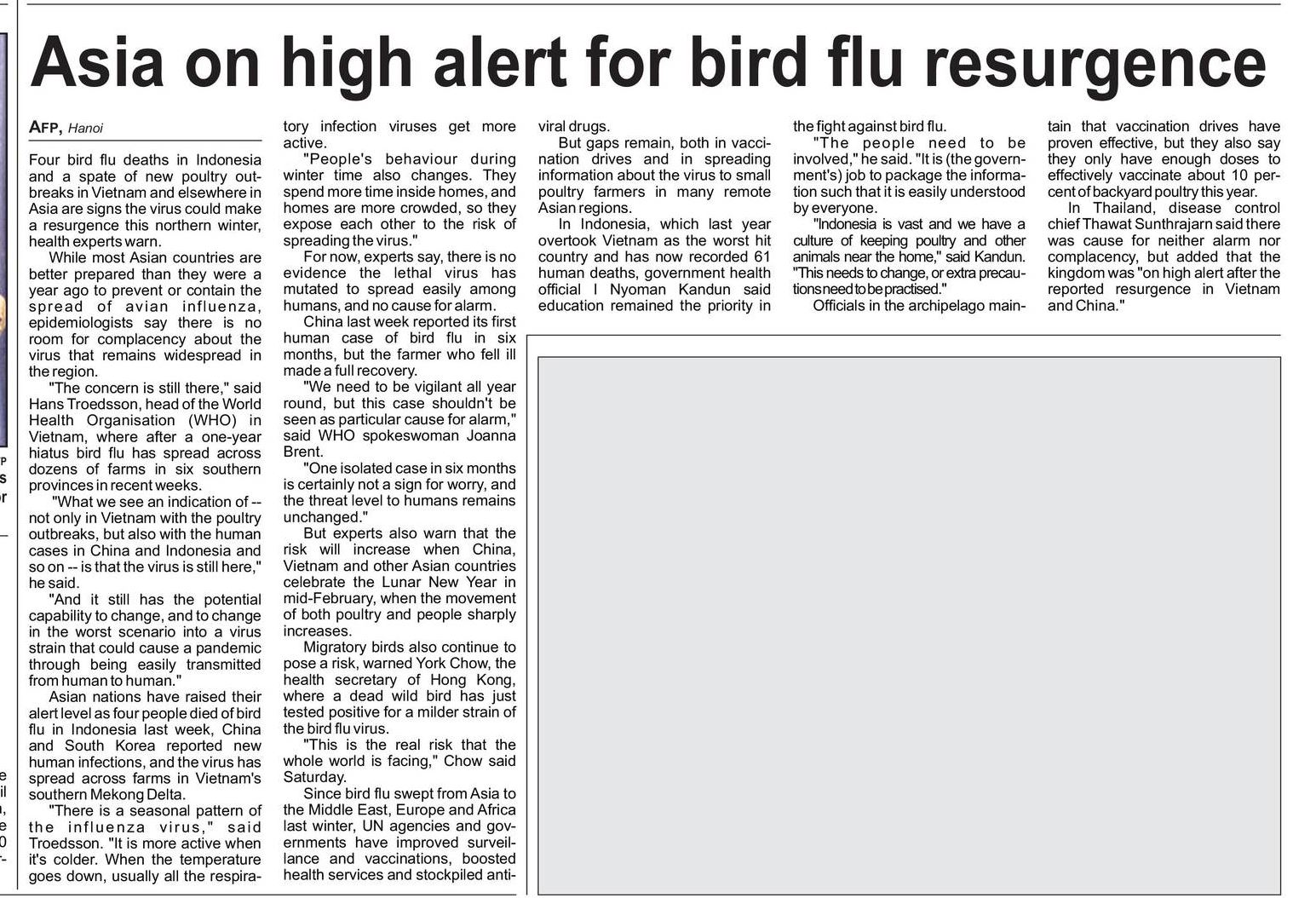 Asia on high alert for bird flu resurgence

AFP, Hanoi

Four bird flu deaths in Indonesia and a spate of new poultry outbreaks in Vietnam and elsewhere in Asia are signs the virus could make a resurgence this northern winter, health experts warn.

While most Asian countries are better prepared than they were a year ago to prevent or contain the spread of avian influenza, epidemiologists say there is no room for complacency about the virus that remains widespread in the region.

"The concern is still there," said Hans Troedsson, head of the World Health Organisation (WHO) in Vietnam, where after a one-year hiatus bird flu has spread across dozens of farms in six southern provinces in recent weeks.

"What we see an indication of -- not only in Vietnam with the poultry outbreaks, but also with the human cases in China and Indonesia and so on -- is that the virus is still here," he said.

"And it still has the potential capability to change, and to change in the worst scenario into a virus strain that could cause a pandemic through being easily transmitted from human to human."

Asian nations have raised their alert level as four people died of bird flu in Indonesia last week, China and South Korea reported new human infections, and the virus has spread across farms in Vietnam's southern Mekong Delta.

"There is a seasonal pattern of the influenza virus," said Troedsson. "It is more active when it's colder. When the temperature goes down, usually all the respiratory infection viruses get more active.

"People's behaviour during winter time also changes. They spend more time inside homes, and homes are more crowded, so they expose each other to the risk of spreading the virus."

For now, experts say, there is no evidence the lethal virus has mutated to spread easily among humans, and no cause for alarm.

China last week reported its first human case of bird flu in six months, but the farmer who fell ill made a full recovery.

"We need to be vigilant all year round, but this case shouldn't be seen as particular cause for alarm," said WHO spokeswoman Joanna Brent.

"One isolated case in six months is certainly not a sign for worry, and the threat level to humans remains unchanged."

But experts also warn that the risk will increase when China, Vietnam and other Asian countries celebrate the Lunar New Year in mid-February, when the movement of both poultry and people sharply increases.

Migratory birds also continue to pose a risk, warned York Chow, the health secretary of Hong Kong, where a dead wild bird has just tested positive for a milder strain of the bird flu virus.

"This is the real risk that the whole world is facing," Chow said Saturday.

Since bird flu swept from Asia to the Middle East, Europe and Africa last winter, UN agencies and governments have improved surveillance and vaccinations, boosted health services and stockpiled antiviral drugs.

But gaps remain, both in vaccination drives and in spreading information about the virus to small poultry farmers in many remote Asian regions.

In Indonesia, which last year overtook Vietnam as the worst hit country and has now recorded 61 human deaths, government health official I Nyoman Kandun said education remained the priority in the fight against bird flu.

"The people need to be involved," he said. "It is (the government's) job to package the information such that it is easily understood by everyone.

"Indonesia is vast and we have a culture of keeping poultry and other animals near the home," said Kandun. "This needs to change, or extra precautions need to be practised."

Officials in the archipelago maintain that vaccination drives have proven effective, but they also say they only have enough doses to effectively vaccinate about 10 percent of backyard poultry this year.

In Thailand, disease control chief Thawat Sunthrajarn said there was cause for neither alarm nor complacency, but added that the kingdom was "on high alert after the reported resurgence in Vietnam and China."